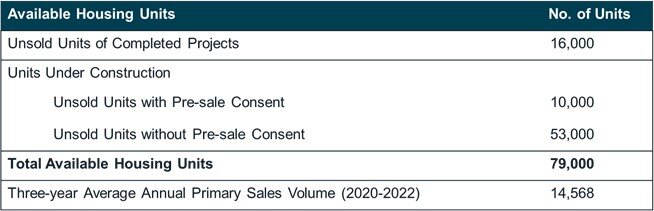 | Available Housing Units | No. of Units |
|---|---|
| Unsold Units of Completed Projects | 16,000 |
| Units Under Construction | |
| Unsold Units with Pre-sale Consent | 10,000 |
| Unsold Units without Pre-sale Consent | 53,000 |
| **Total Available Housing Units** | **79,000** |
| Three-year Average Annual Primary Sales Volume (2020-2022) | 14,568 |